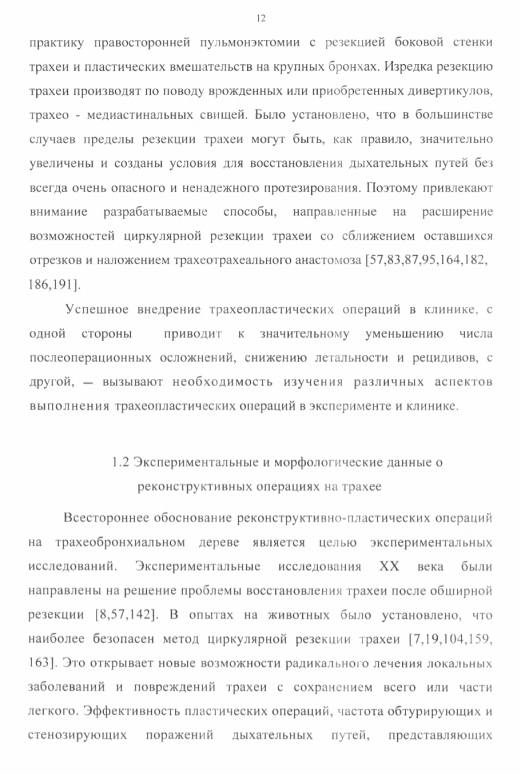 12

практику правосторонней пульмонэктомии с резекцией боковой стенки трахеи и пластических вмешательств на крупных бронхах. Изредка резекцию трахеи производят по поводу врожденных или приобретенных дивертикулов, трахео - медиастинальных свищей. Было установлено, что в большинстве случаев пределы резекции трахеи могут быть, как правило, значительно увеличены и созданы условия для восстановления дыхательных путей без всегда очень опасного и ненадежного протезирования. Поэтому привлекают внимание разрабатываемые способы, направленные на расширение возможностей циркулярной резекции трахеи со сближением оставшихся отрезков и наложением трахеотрахеального анастомоза [57,83,87,95,164,182, 186,191].

Успешное внедрение трахеопластических операций в клинике, с одной стороны приводит к значительному уменьшению числа послеоперационных осложнений, снижению летальности и рецидивов, с другой, — вызывают необходимость изучения различных аспектов выполнения трахеопластических операций в эксперименте и клинике.

1.2 Экспериментальные и морфологические данные о реконструктивных операциях на трахее

Всестороннее обоснование реконструктивно-пластических операций на трахеобронхиальном дереве является целью экспериментальных исследований. Экспериментальные исследования XX века были направлены на решение проблемы восстановления трахеи после обширной резекции [8,57,142]. В опытах на животных было установлено, что наиболее безопасен метод циркулярной резекции трахеи [7,19,104,159, 163]. Это открывает новые возможности радикального лечения локальных заболеваний и повреждений трахеи с сохранением всего или части легкого. Эффективность пластических операций, частота обтурирующих и стенозирующих поражений дыхательных путей, представляющих